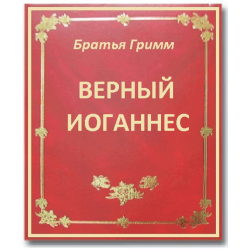 Братья Гримм

ВЕРНЫЙ ИОГАННЕС